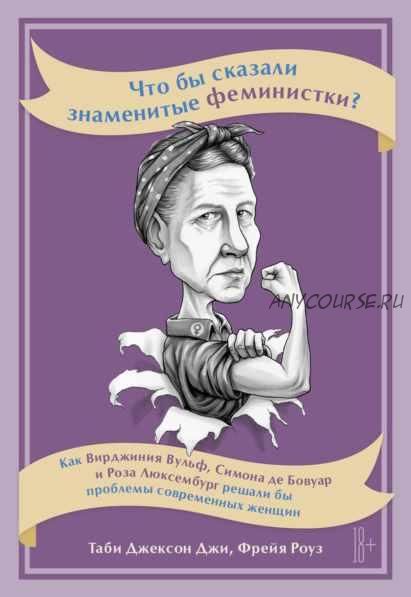 Что бы сказали знаменитые феминистки?

ANYCOURSE.RU

Как Вирджиния Вульф, Симона де Бовуар и Роза Люксембург решали бы проблемы современных женщин

Таби Джексон Джи, Фрейя Роуз

18+